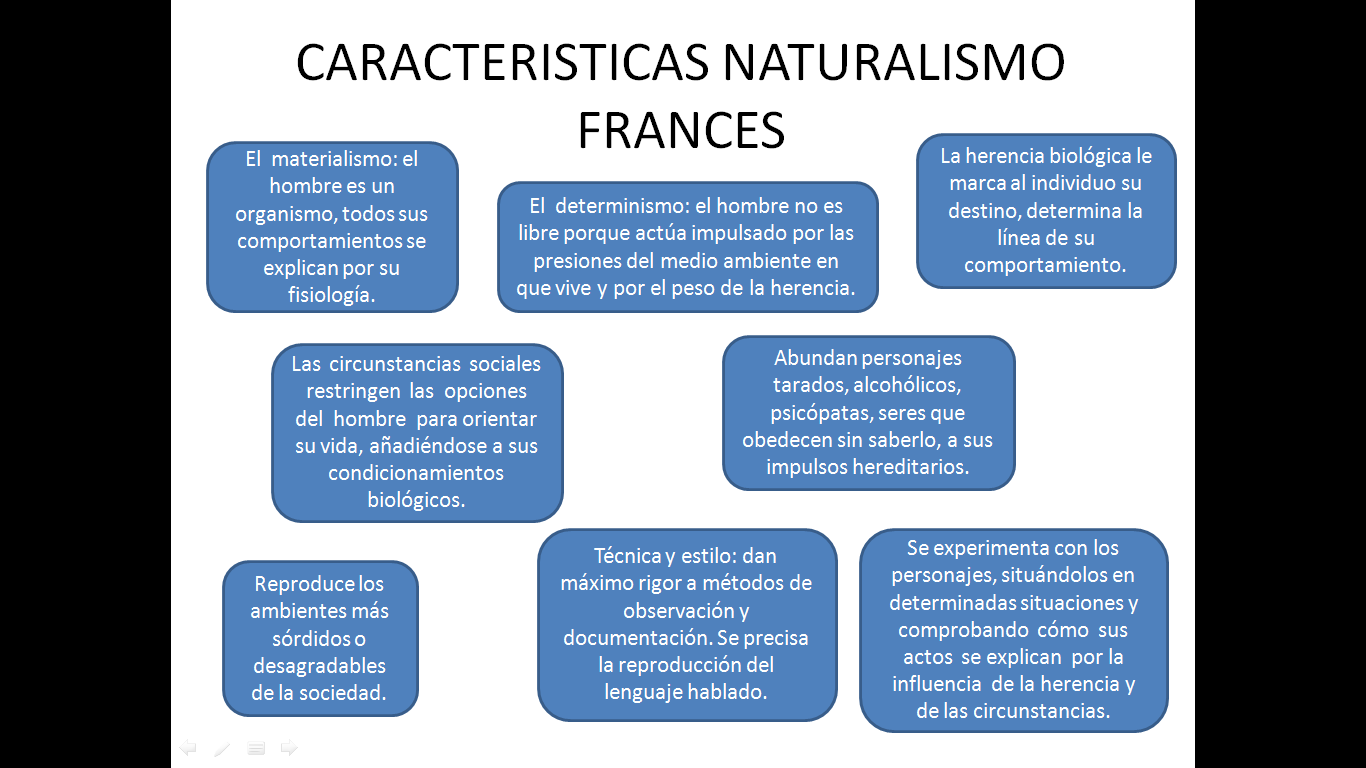 CARACTERISTICAS NATURALISMO FRANCES

El materialismo: el hombre es un organismo, todos sus comportamientos se explican por su fisiología.

El determinismo: el hombre no es libre porque actúa impulsado por las presiones del medio ambiente en que vive y por el peso de la herencia.

La herencia biológica le marca al individuo su destino, determina la línea de su comportamiento.

Las circunstancias sociales restringen las opciones del hombre para orientar su vida, añadiéndose a sus condicionamientos biológicos.

Abundan personajes tarados, alcohólicos, psicópatas, seres que obedecen sin saberlo, a sus impulsos hereditarios.

Reproduce los ambientes más sórdidos o desagradables de la sociedad.

Técnica y estilo: dan máximo rigor a métodos de observación y documentación. Se precisa la reproducción del lenguaje hablado.

Se experimenta con los personajes, situándolos en determinadas situaciones y comprobando cómo sus actos se explican por la influencia de la herencia y de las circunstancias.